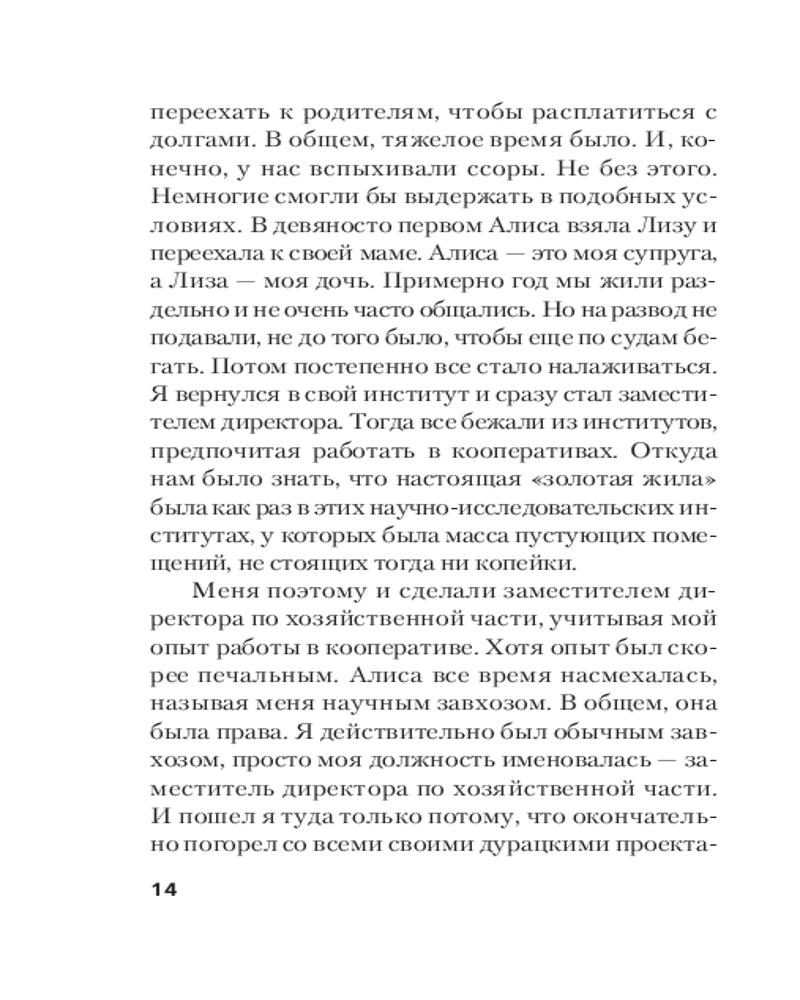 переехать к родителям, чтобы расплатиться с долгами. В общем, тяжелое время было. И, конечно, у нас вспыхивали ссоры. Не без этого. Немногие смогли бы выдержать в подобных условиях. В девяносто первом Алиса взяла Лизу и переехала к своей маме. Алиса — это моя супруга, а Лиза — моя дочь. Примерно год мы жили раздельно и не очень часто общались. Но на развод не подавали, не до того было, чтобы еще по судам бегать. Потом постепенно все стало налаживаться. Я вернулся в свой институт и сразу стал заместителем директора. Тогда все бежали из институтов, предпочитая работать в кооперативах. Откуда нам было знать, что настоящая «золотая жила» была как раз в этих научно-исследовательских институтах, у которых была масса пустующих помещений, не стоящих тогда ни копейки.

Меня поэтому и сделали заместителем директора по хозяйственной части, учитывая мой опыт работы в кооперативе. Хотя опыт был скорее печальным. Алиса все время насмехалась, называя меня научным завхозом. В общем, она была права. Я действительно был обычным завхозом, просто моя должность именовалась — заместитель директора по хозяйственной части. И пошел я туда только потому, что окончательно погорел со всеми своими дурацкими проекта-

14